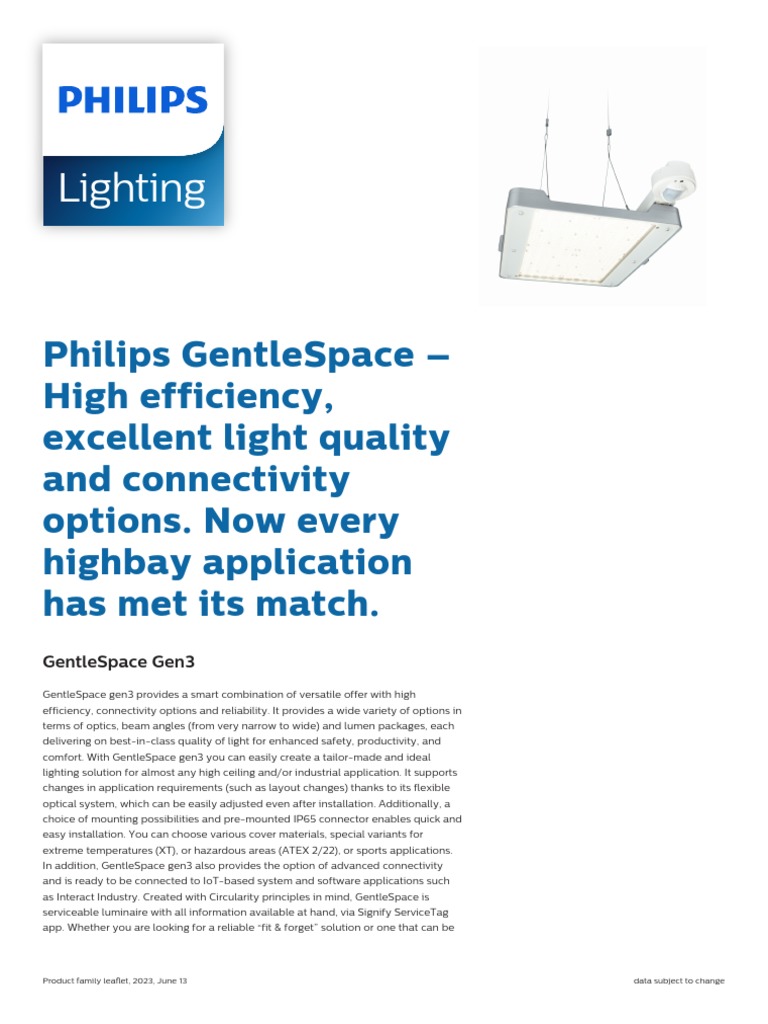 PHILIPS

Lighting

Philips GentleSpace – High efficiency, excellent light quality and connectivity options. Now every highbay application has met its match.

GentleSpace Gen3

GentleSpace gen3 provides a smart combination of versatile offer with high efficiency, connectivity options and reliability. It provides a wide variety of options in terms of optics, beam angles (from very narrow to wide) and lumen packages, each delivering on best-in-class quality of light for enhanced safety, productivity, and comfort. With GentleSpace gen3 you can easily create a tailor-made and ideal lighting solution for almost any high ceiling and/or industrial application. It supports changes in application requirements (such as layout changes) thanks to its flexible optical system, which can be easily adjusted even after installation. Additionally, a choice of mounting possibilities and pre-mounted IP65 connector enables quick and easy installation. You can choose various cover materials, special variants for extreme temperatures (XT), or hazardous areas (ATEX 2/22), or sports applications. In addition, GentleSpace gen3 also provides the option of advanced connectivity and is ready to be connected to IoT-based system and software applications such as Interact Industry. Created with Circularity principles in mind, GentleSpace is serviceable luminaire with all information available at hand, via Signify ServiceTag app. Whether you are looking for a reliable "fit & forget" solution or one that can be

Product family leaflet, 2023, June 13

data subject to change